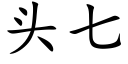 头七